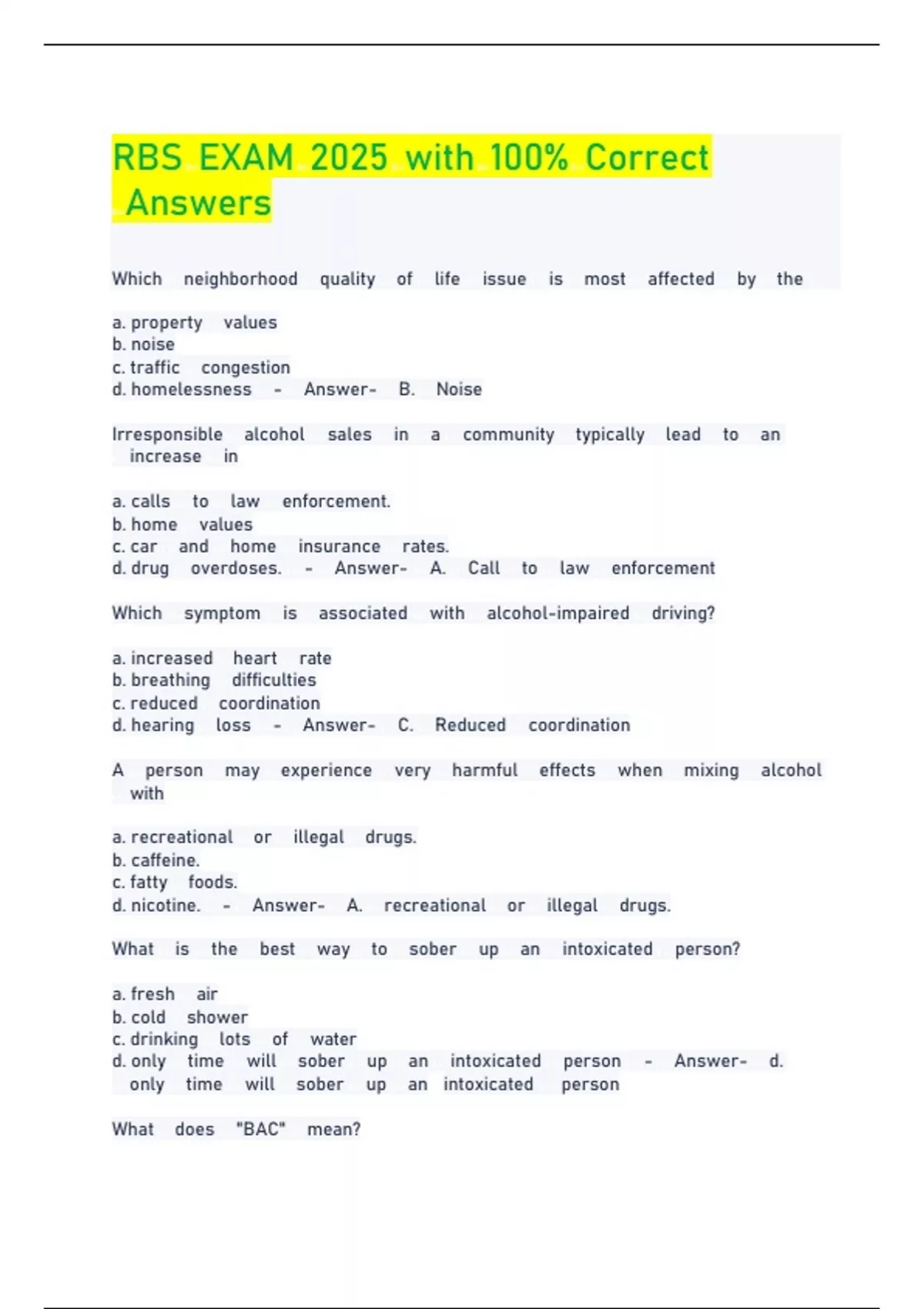 RBS EXAM 2025 with 100% Correct Answers

Which neighborhood quality of life issue is most affected by the

a. property values
b. noise
c. traffic congestion
d. homelessness - Answer- B. Noise

Irresponsible alcohol sales in a community typically lead to an increase in

a. calls to law enforcement.
b. home values
c. car and home insurance rates.
d. drug overdoses. - Answer- A. Call to law enforcement

Which symptom is associated with alcohol-impaired driving?

a. increased heart rate
b. breathing difficulties
c. reduced coordination
d. hearing loss - Answer- C. Reduced coordination

A person may experience very harmful effects when mixing alcohol with

a. recreational or illegal drugs.
b. caffeine.
c. fatty foods.
d. nicotine. - Answer- A. recreational or illegal drugs.

What is the best way to sober up an intoxicated person?

a. fresh air
b. cold shower
c. drinking lots of water
d. only time will sober up an intoxicated person - Answer- d. only time will sober up an intoxicated person

What does "BAC" mean?